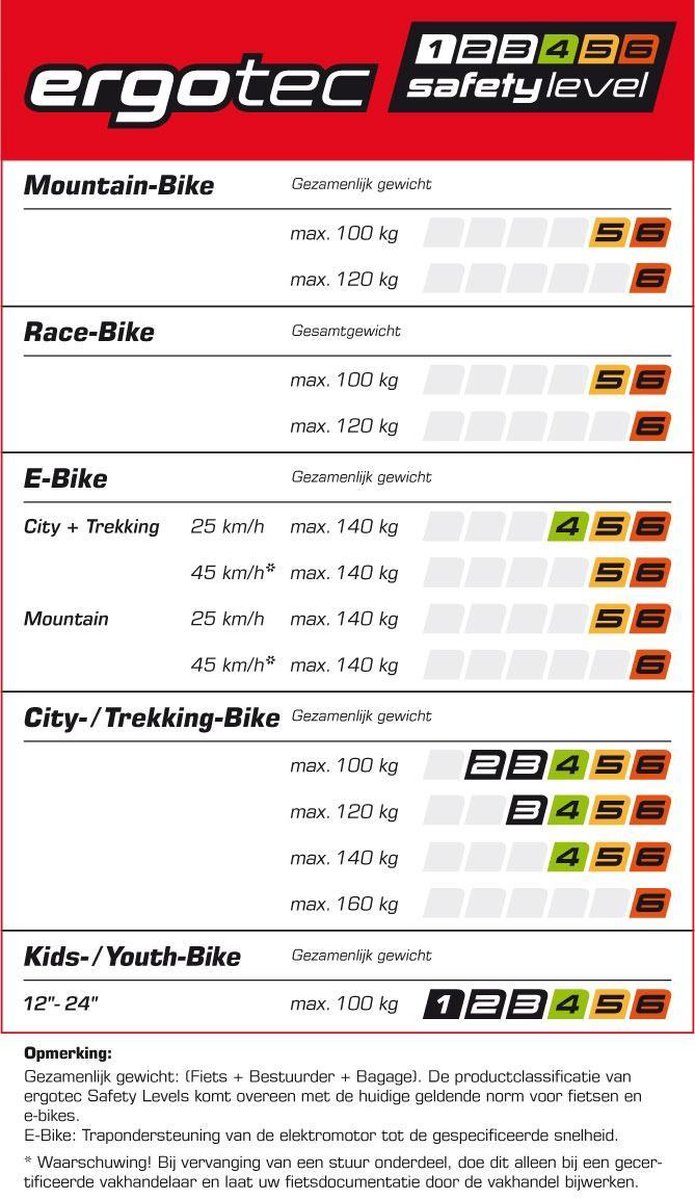 ergotec

1 2 3 4 5 6 safety level

Mountain-Bike Gezamenlijk gewicht

max. 100 kg 5 6

max. 120 kg 6

Race-Bike Gesamtgewicht

max. 100 kg 5 6

max. 120 kg 6

E-Bike Gezamenlijk gewicht

City + Trekking 25 km/h max. 140 kg 4 5 6

45 km/h* max. 140 kg 5 6

Mountain 25 km/h max. 140 kg 5 6

45 km/h* max. 140 kg 6

City-/Trekking-Bike Gezamenlijk gewicht

max. 100 kg 2 3 4 5 6

max. 120 kg 3 4 5 6

max. 140 kg 4 5 6

max. 160 kg 6

Kids-/Youth-Bike Gezamenlijk gewicht

12"- 24" max. 100 kg 1 2 3 4 5 6

Opmerking:
Gezamenlijk gewicht: (Fiets + Bestuurder + Bagage). De productclassificatie van ergotec Safety Levels komt overeen met de huidige geldende norm voor fietsen en e-bikes.
E-Bike: Trapondersteuning van de elektromotor tot de gespecificeerde snelheid.

* Waarschuwing! Bij vervanging van een stuur onderdeel, doe dit alleen bij een gecertificeerde vakhandelaar en laat uw fietsdocumentatie door de vakhandel bijwerken.